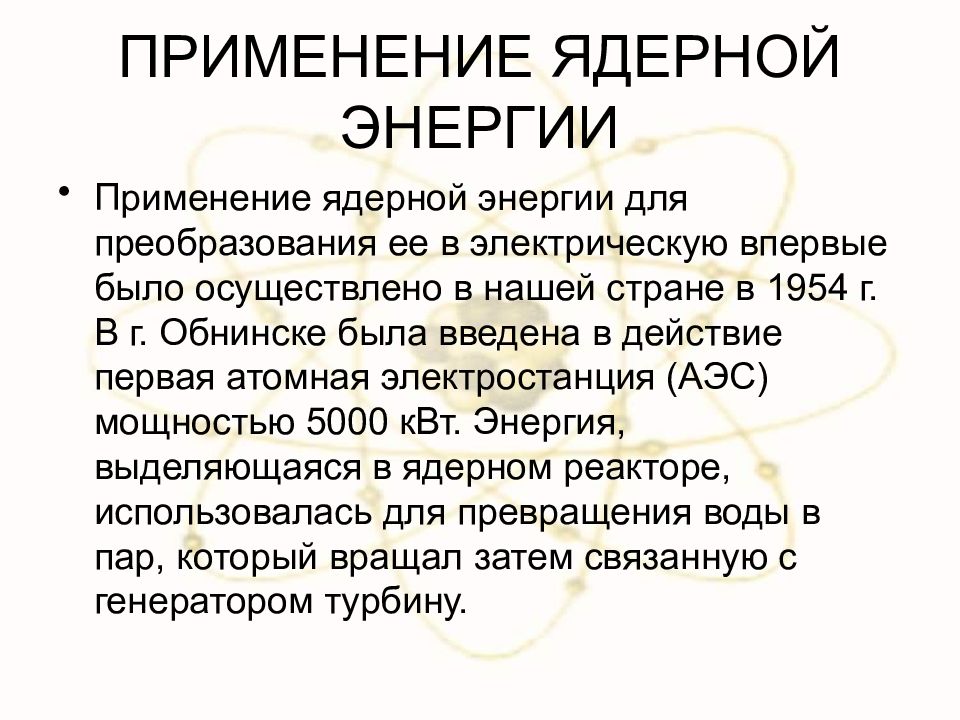 ПРИМЕНЕНИЕ ЯДЕРНОЙ ЭНЕРГИИ

• Применение ядерной энергии для преобразования ее в электрическую впервые было осуществлено в нашей стране в 1954 г. В г. Обнинске была введена в действие первая атомная электростанция (АЭС) мощностью 5000 кВт. Энергия, выделяющаяся в ядерном реакторе, использовалась для превращения воды в пар, который вращал затем связанную с генератором турбину.